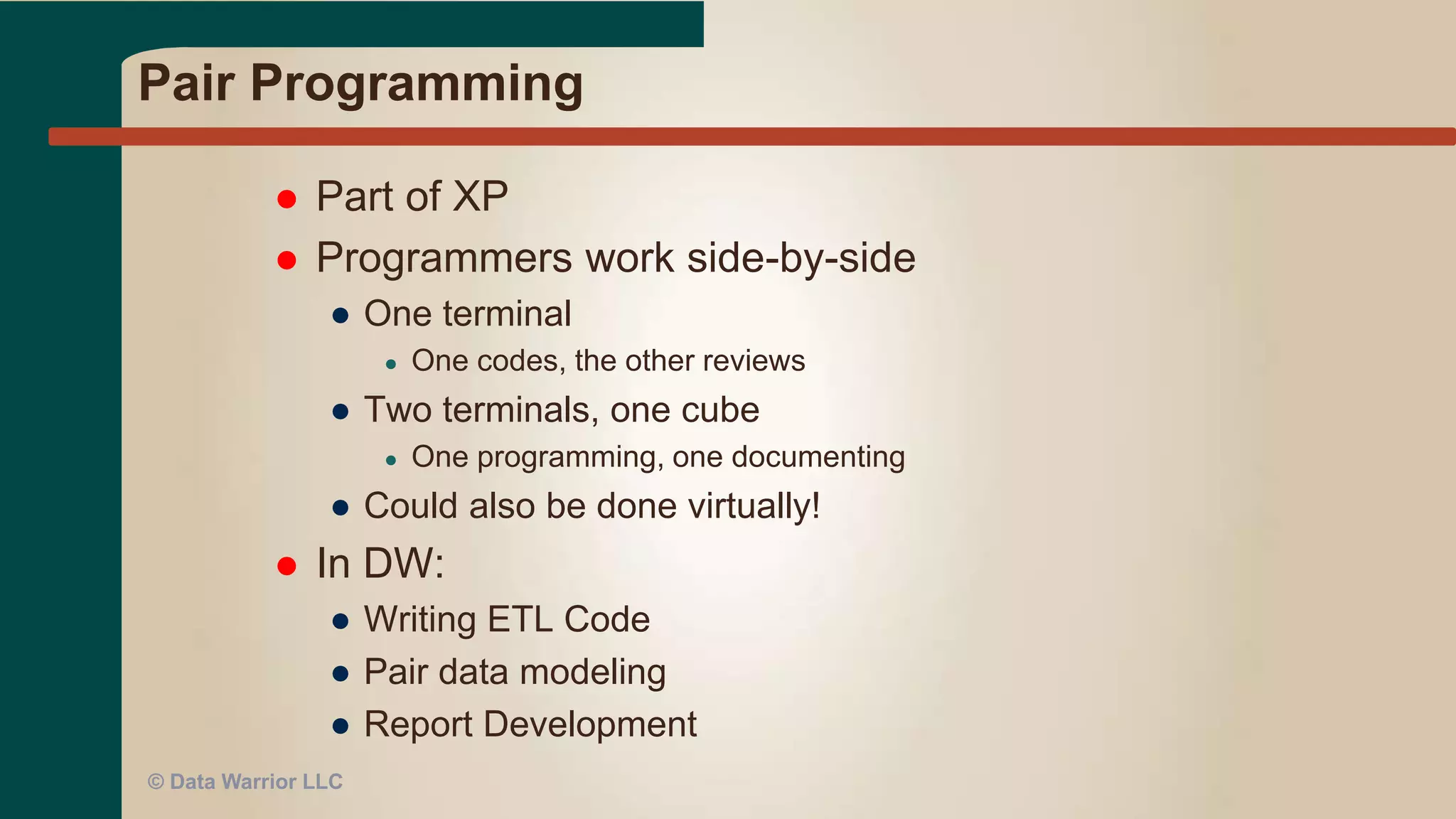 Pair Programming

- Part of XP
- Programmers work side-by-side
  - One terminal
    - One codes, the other reviews
  - Two terminals, one cube
    - One programming, one documenting
  - Could also be done virtually!
- In DW:
  - Writing ETL Code
  - Pair data modeling
  - Report Development

© Data Warrior LLC